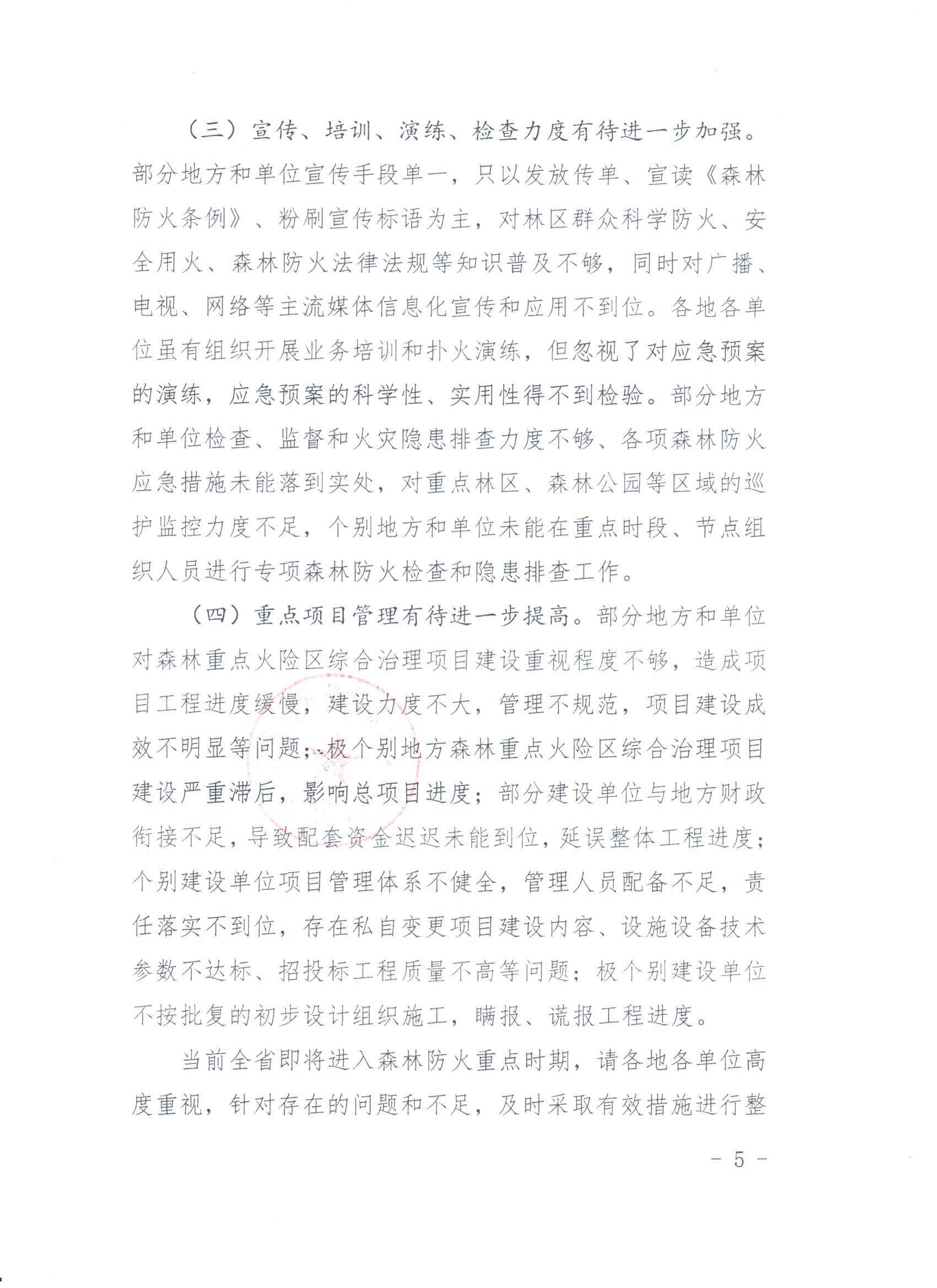 （三）宣传、培训、演练、检查力度有待进一步加强。部分地方和单位宣传手段单一，只以发放传单、宣读《森林防火条例》、粉刷宣传标语为主，对林区群众科学防火、安全用火、森林防火法律法规等知识普及不够，同时对广播、电视、网络等主流媒体信息化宣传和应用不到位。各地各单位虽有组织开展业务培训和扑火演练，但忽视了对应急预案的演练，应急预案的科学性、实用性得不到检验。部分地方和单位检查、监督和火灾隐患排查力度不够、各项森林防火应急措施未能落到实处，对重点林区、森林公园等区域的巡护监控力度不足，个别地方和单位未能在重点时段、节点组织人员进行专项森林防火检查和隐患排查工作。

（四）重点项目管理有待进一步提高。部分地方和单位对森林重点火险区综合治理项目建设重视程度不够，造成项目工程进度缓慢，建设力度不大，管理不规范，项目建设成效不明显等问题；极个别地方森林重点火险区综合治理项目建设严重滞后，影响总项目进度；部分建设单位与地方财政衔接不足，导致配套资金迟迟未能到位，延误整体工程进度；个别建设单位项目管理体系不健全，管理人员配备不足，责任落实不到位，存在私自变更项目建设内容、设施设备技术参数不达标、招投标工程质量不高等问题；极个别建设单位不按批复的初步设计组织施工，瞒报、谎报工程进度。

当前全省即将进入森林防火重点时期，请各地各单位高度重视，针对存在的问题和不足，及时采取有效措施进行整

- 5 -